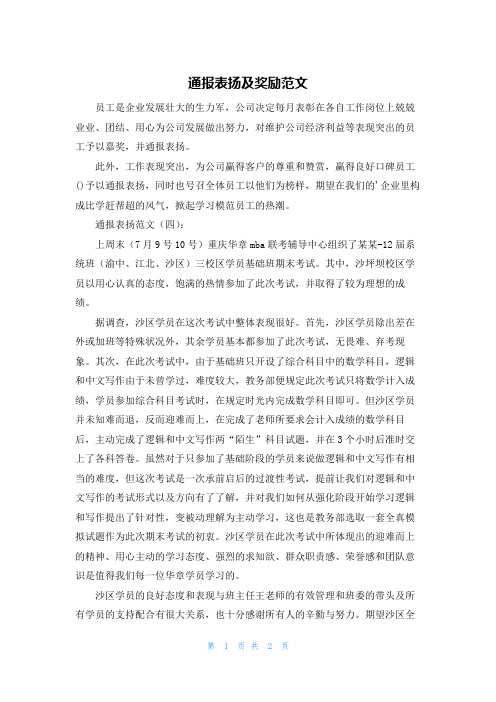 通报表扬及奖励范文

员工是企业发展壮大的生力军，公司决定每月表彰在各自工作岗位上兢兢业业、团结、用心为公司发展做出努力，对维护公司经济利益等表现突出的员工予以嘉奖，并通报表扬。

此外，工作表现突出，为公司赢得客户的尊重和赞赏，赢得良好口碑员工()予以通报表扬，同时也号召全体员工以他们为榜样，期望在我们的'企业里构成比学赶帮超的风气，掀起学习模范员工的热潮。

通报表扬范文（四）：

上周末（7月9号10号）重庆华章mba联考辅导中心组织了某某-12届系统班（渝中、江北、沙区）三校区学员基础班期末考试。其中，沙坪坝校区学员以用心认真的态度，饱满的热情参加了此次考试，并取得了较为理想的成绩。

据调查，沙区学员在这次考试中整体表现很好。首先，沙区学员除出差在外或加班等特殊状况外，其余学员基本都参加了此次考试，无畏难、弃考现象。其次，在此次考试中，由于基础班只开设了综合科目中的数学科目，逻辑和中文写作由于未曾学过，难度较大，教务部便规定此次考试只将数学计入成绩，学员参加综合科目考试时，在规定时光内完成数学科目即可。但沙区学员并未知难而退，反而迎难而上，在完成了老师所要求会计入成绩的数学科目后，主动完成了逻辑和中文写作两“陌生”科目试题，并在3个小时后准时交上了各科答卷。虽然对于只参加了基础阶段的学员来说做逻辑和中文写作有相当的难度，但这次考试是一次承前启后的过渡性考试，提前让我们对逻辑和中文写作的考试形式以及方向有了了解，并对我们如何从强化阶段开始学习逻辑和写作提出了针对性，变被动理解为主动学习，这也是教务部选取一套全真模拟试题作为此次期末考试的初衷。沙区学员在此次考试中所体现出的迎难而上的精神、用心主动的学习态度、强烈的求知欲、群众职责感、荣誉感和团队意识是值得我们每一位华章学员学习的。

沙区学员的良好态度和表现与班主任王老师的有效管理和班委的带头及所有学员的支持配合有很大关系，也十分感谢所有人的辛勤与努力。期望沙区全

第 1 页 共 2 页